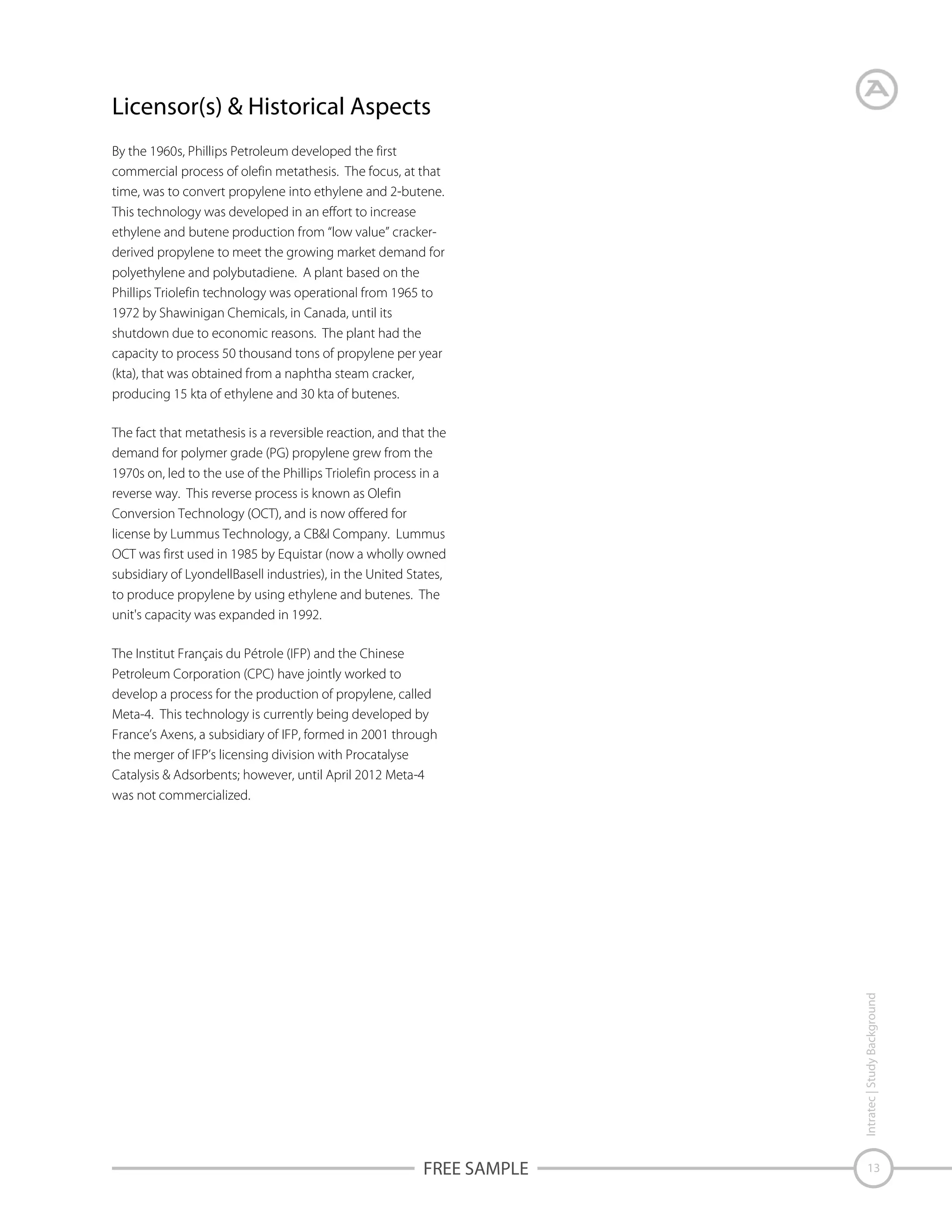 Licensor(s) & Historical Aspects

By the 1960s, Phillips Petroleum developed the first commercial process of olefin metathesis. The focus, at that time, was to convert propylene into ethylene and 2-butene. This technology was developed in an effort to increase ethylene and butene production from "low value" cracker-derived propylene to meet the growing market demand for polyethylene and polybutadiene. A plant based on the Phillips Triolefin technology was operational from 1965 to 1972 by Shawinigan Chemicals, in Canada, until its shutdown due to economic reasons. The plant had the capacity to process 50 thousand tons of propylene per year (kta), that was obtained from a naphtha steam cracker, producing 15 kta of ethylene and 30 kta of butenes.

The fact that metathesis is a reversible reaction, and that the demand for polymer grade (PG) propylene grew from the 1970s on, led to the use of the Phillips Triolefin process in a reverse way. This reverse process is known as Olefin Conversion Technology (OCT), and is now offered for license by Lummus Technology, a CB&I Company. Lummus OCT was first used in 1985 by Equistar (now a wholly owned subsidiary of LyondellBasell industries), in the United States, to produce propylene by using ethylene and butenes. The unit's capacity was expanded in 1992.

The Institut Français du Pétrole (IFP) and the Chinese Petroleum Corporation (CPC) have jointly worked to develop a process for the production of propylene, called Meta-4. This technology is currently being developed by France's Axens, a subsidiary of IFP, formed in 2001 through the merger of IFP's licensing division with Procatalyse Catalysis & Adsorbents; however, until April 2012 Meta-4 was not commercialized.

Intratec | Study Background

FREE SAMPLE

13